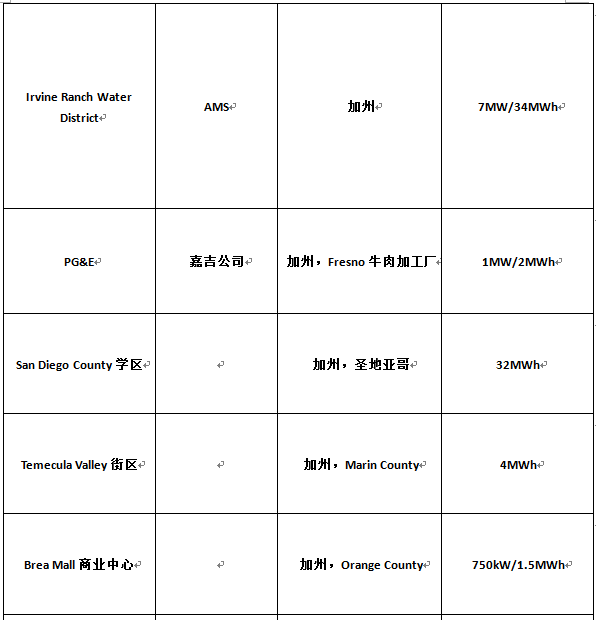 | | | | |
|---|---|---|---|
| Irvine Ranch Water District | AMS | 加州 | 7MW/34MWh |
| PG&E | 嘉吉公司 | 加州，Fresno 牛肉加工厂 | 1MW/2MWh |
| San Diego County 学区 | | 加州，圣地亚哥 | 32MWh |
| Temecula Valley 街区 | | 加州，Marin County | 4MWh |
| Brea Mall 商业中心 | | 加州，Orange County | 750kW/1.5MWh |